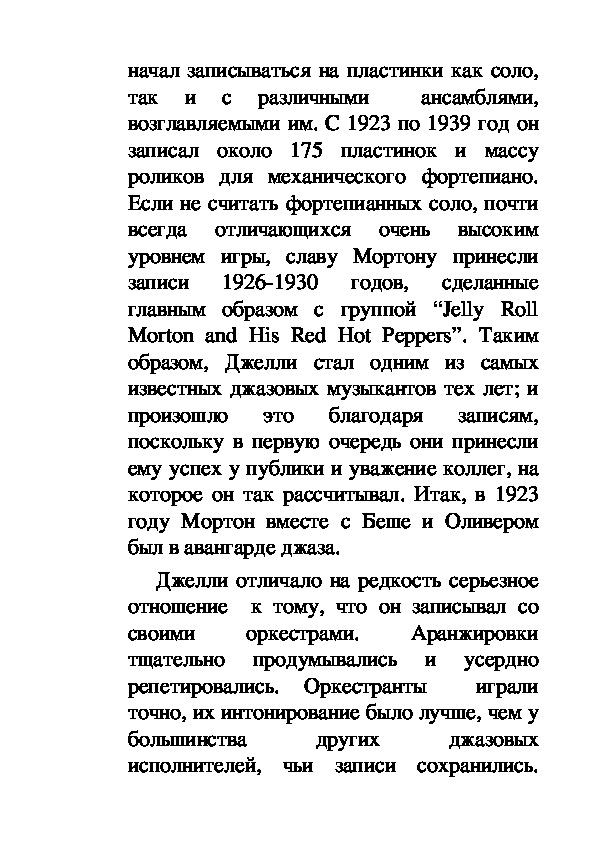 начал записываться на пластинки как соло, так и с различными ансамблями, возглавляемыми им. С 1923 по 1939 год он записал около 175 пластинок и массу роликов для механического фортепиано. Если не считать фортепианных соло, почти всегда отличающихся очень высоким уровнем игры, славу Мортону принесли записи 1926-1930 годов, сделанные главным образом с группой “Jelly Roll Morton and His Red Hot Peppers”. Таким образом, Джелли стал одним из самых известных джазовых музыкантов тех лет; и произошло это благодаря записям, поскольку в первую очередь они принесли ему успех у публики и уважение коллег, на которое он так рассчитывал. Итак, в 1923 году Мортон вместе с Беше и Оливером был в авангарде джаза.

Джелли отличало на редкость серьезное отношение к тому, что он записывал со своими оркестрами. Аранжировки тщательно продумывались и усердно репетировались. Оркестранты играли точно, их интонирование было лучше, чем у большинства других джазовых исполнителей, чьи записи сохранились.